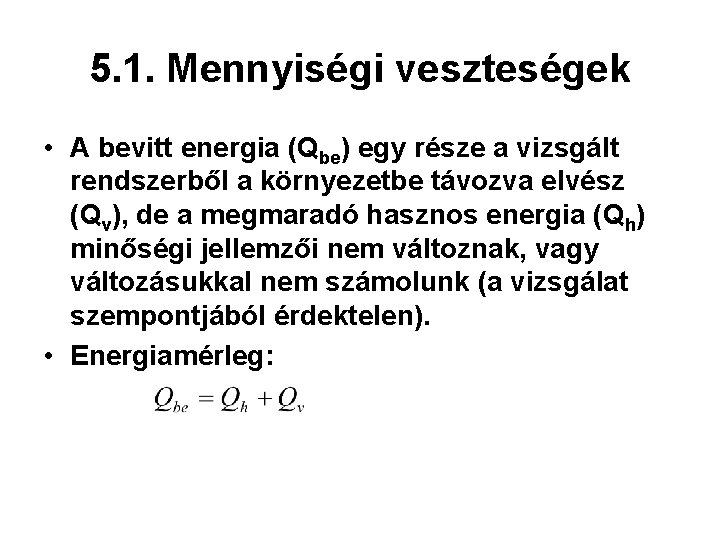 5.1. Mennyiségi veszteségek

• A bevitt energia ($Q_{be}$) egy része a vizsgált rendszerből a környezetbe távozva elvész ($Q_v$), de a megmaradó hasznos energia ($Q_h$) minőségi jellemzői nem változnak, vagy változásukkal nem számolunk (a vizsgálat szempontjából érdektelen).

• Energiamérleg:

$Q_{be} = Q_h + Q_v$